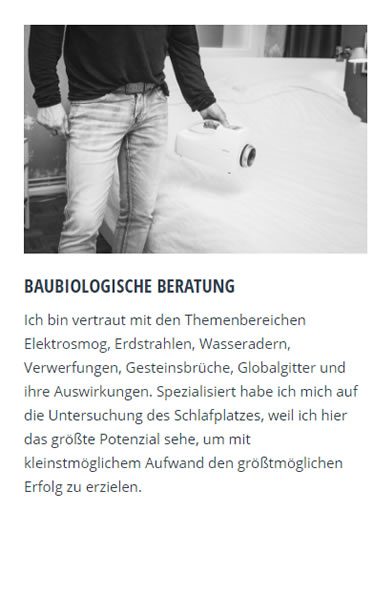 BAUBIOLOGISCHE BERATUNG

Ich bin vertraut mit den Themenbereichen Elektrosmog, Erdstrahlen, Wasseradern, Verwerfungen, Gesteinsbrüche, Globalgitter und ihre Auswirkungen. Spezialisiert habe ich mich auf die Untersuchung des Schlafplatzes, weil ich hier das größte Potenzial sehe, um mit kleinstmöglichem Aufwand den größtmöglichen Erfolg zu erzielen.